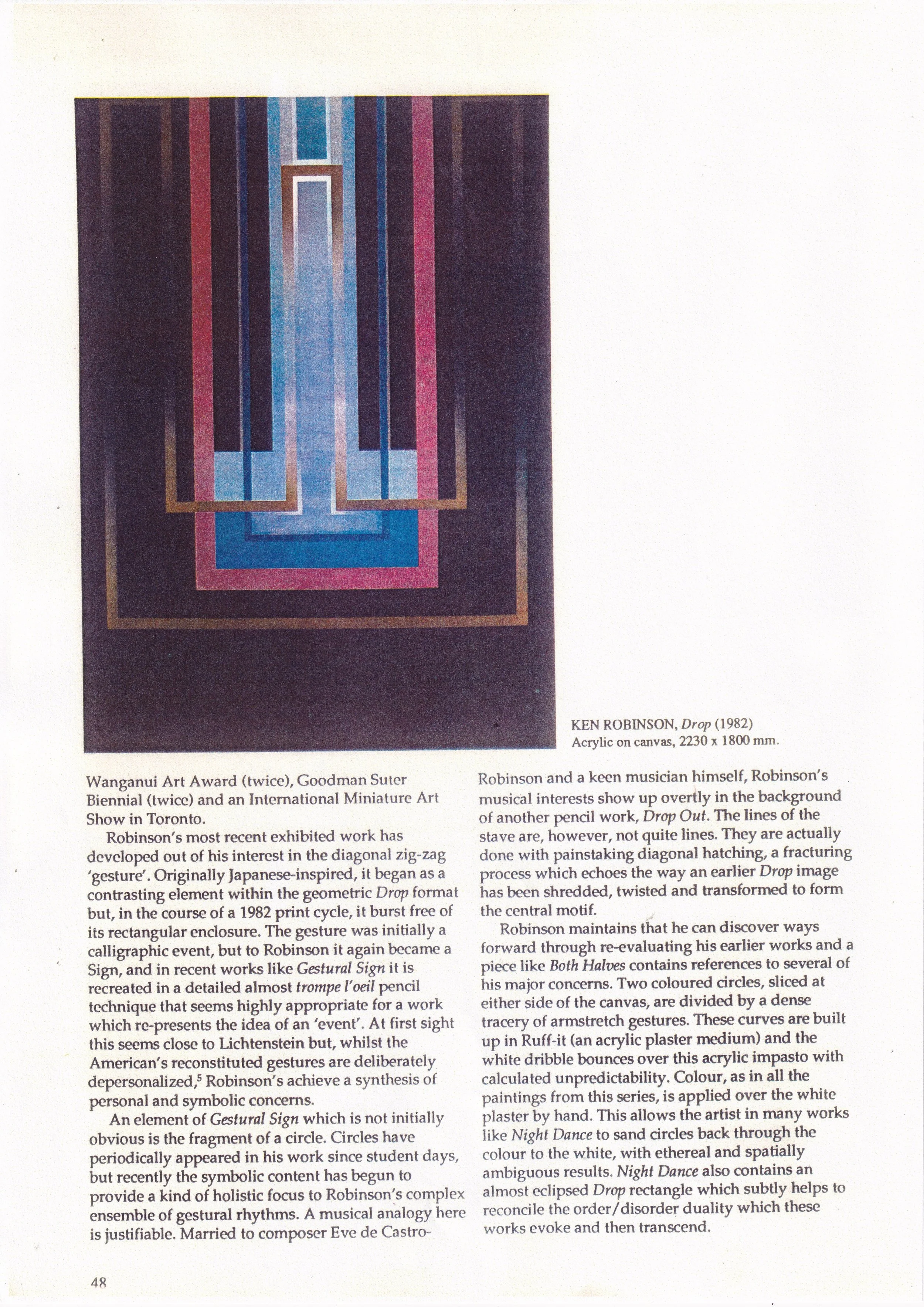 KEN ROBINSON, Drop (1982)
Acrylic on canvas, 2230 x 1800 mm.

Wanganui Art Award (twice), Goodman Suter Biennial (twice) and an International Miniature Art Show in Toronto.

Robinson's most recent exhibited work has developed out of his interest in the diagonal zig-zag 'gesture'. Originally Japanese-inspired, it began as a contrasting element within the geometric Drop format but, in the course of a 1982 print cycle, it burst free of its rectangular enclosure. The gesture was initially a calligraphic event, but to Robinson it again became a Sign, and in recent works like Gestural Sign it is recreated in a detailed almost trompe l'oeil pencil technique that seems highly appropriate for a work which re-presents the idea of an 'event'. At first sight this seems close to Lichtenstein but, whilst the American's reconstituted gestures are deliberately depersonalized,$^5$ Robinson's achieve a synthesis of personal and symbolic concerns.

An element of Gestural Sign which is not initially obvious is the fragment of a circle. Circles have periodically appeared in his work since student days, but recently the symbolic content has begun to provide a kind of holistic focus to Robinson's complex ensemble of gestural rhythms. A musical analogy here is justifiable. Married to composer Eve de Castro-Robinson and a keen musician himself, Robinson's musical interests show up overtly in the background of another pencil work, Drop Out. The lines of the stave are, however, not quite lines. They are actually done with painstaking diagonal hatching, a fracturing process which echoes the way an earlier Drop image has been shredded, twisted and transformed to form the central motif.

Robinson maintains that he can discover ways forward through re-evaluating his earlier works and a piece like Both Halves contains references to several of his major concerns. Two coloured circles, sliced at either side of the canvas, are divided by a dense tracery of armstretch gestures. These curves are built up in Ruff-it (an acrylic plaster medium) and the white dribble bounces over this acrylic impasto with calculated unpredictability. Colour, as in all the paintings from this series, is applied over the white plaster by hand. This allows the artist in many works like Night Dance to sand circles back through the colour to the white, with ethereal and spatially ambiguous results. Night Dance also contains an almost eclipsed Drop rectangle which subtly helps to reconcile the order/disorder duality which these works evoke and then transcend.

48